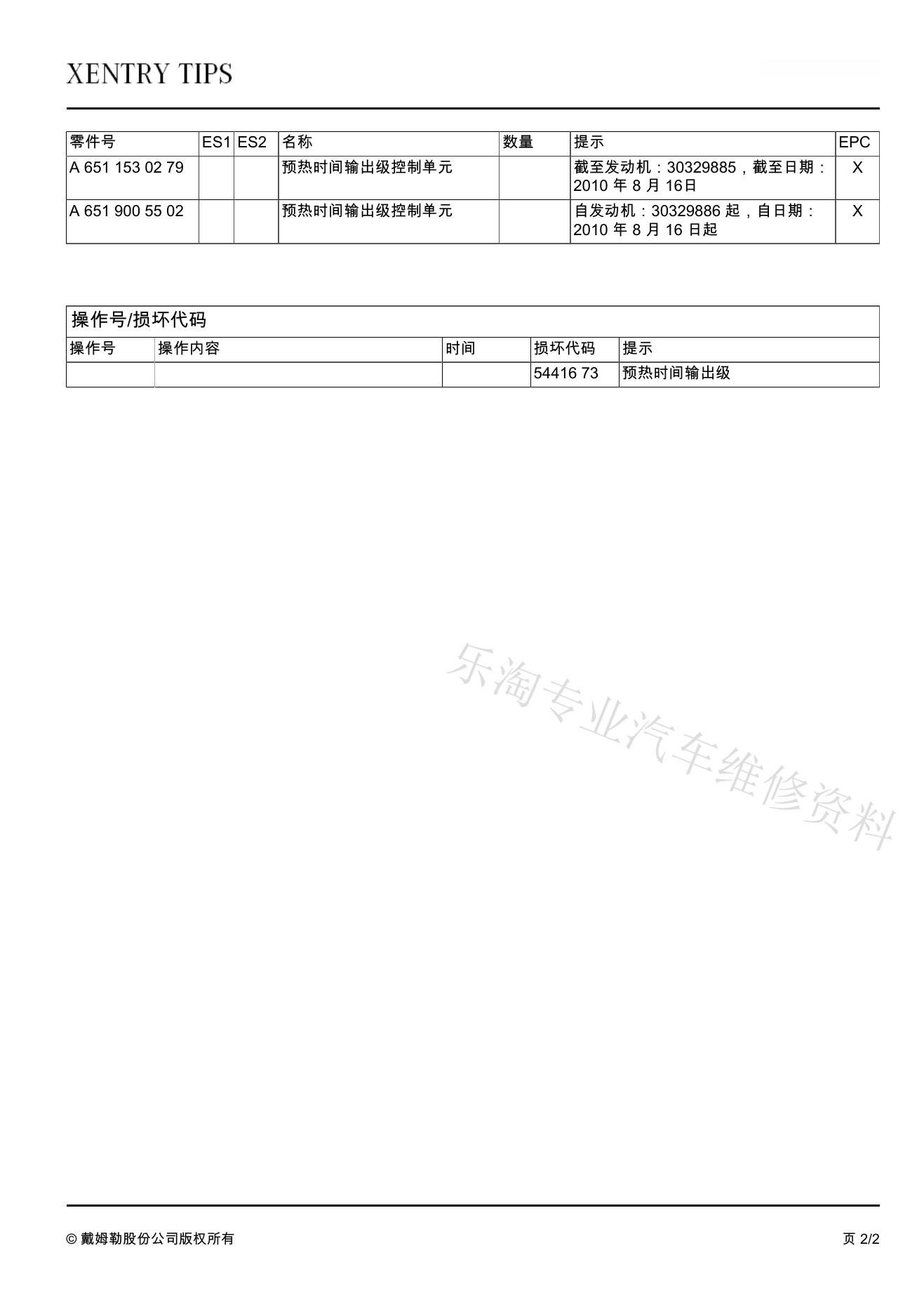 XENTRY TIPS

| 零件号 | ES1 | ES2 | 名称 | 数量 | 提示 | EPC |
|---|---|---|---|---|---|---|
| A 651 153 02 79 | | | 预热时间输出级控制单元 | | 截至发动机：30329885，截至日期：2010 年 8 月 16日 | X |
| A 651 900 55 02 | | | 预热时间输出级控制单元 | | 自发动机：30329886 起，自日期：2010 年 8 月 16 日起 | X |

操作号/损坏代码

| 操作号 | 操作内容 | 时间 | 损坏代码 | 提示 |
|---|---|---|---|---|
| | | | 54416 73 | 预热时间输出级 |

乐淘专业汽车维修资料

© 戴姆勒股份公司版权所有

页 2/2